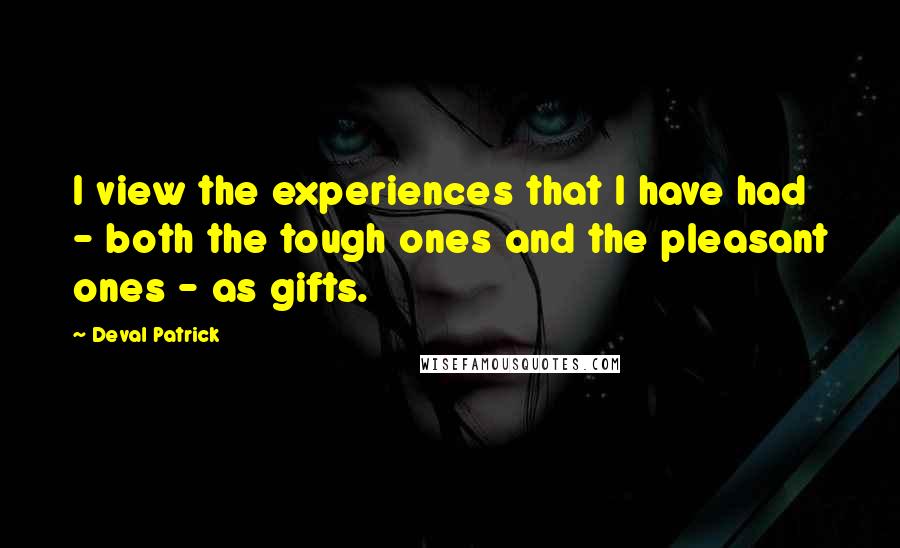 I view the experiences that I have had - both the tough ones and the pleasant ones - as gifts.

~ Deval Patrick

WISEFAMOUSQUOTES.COM